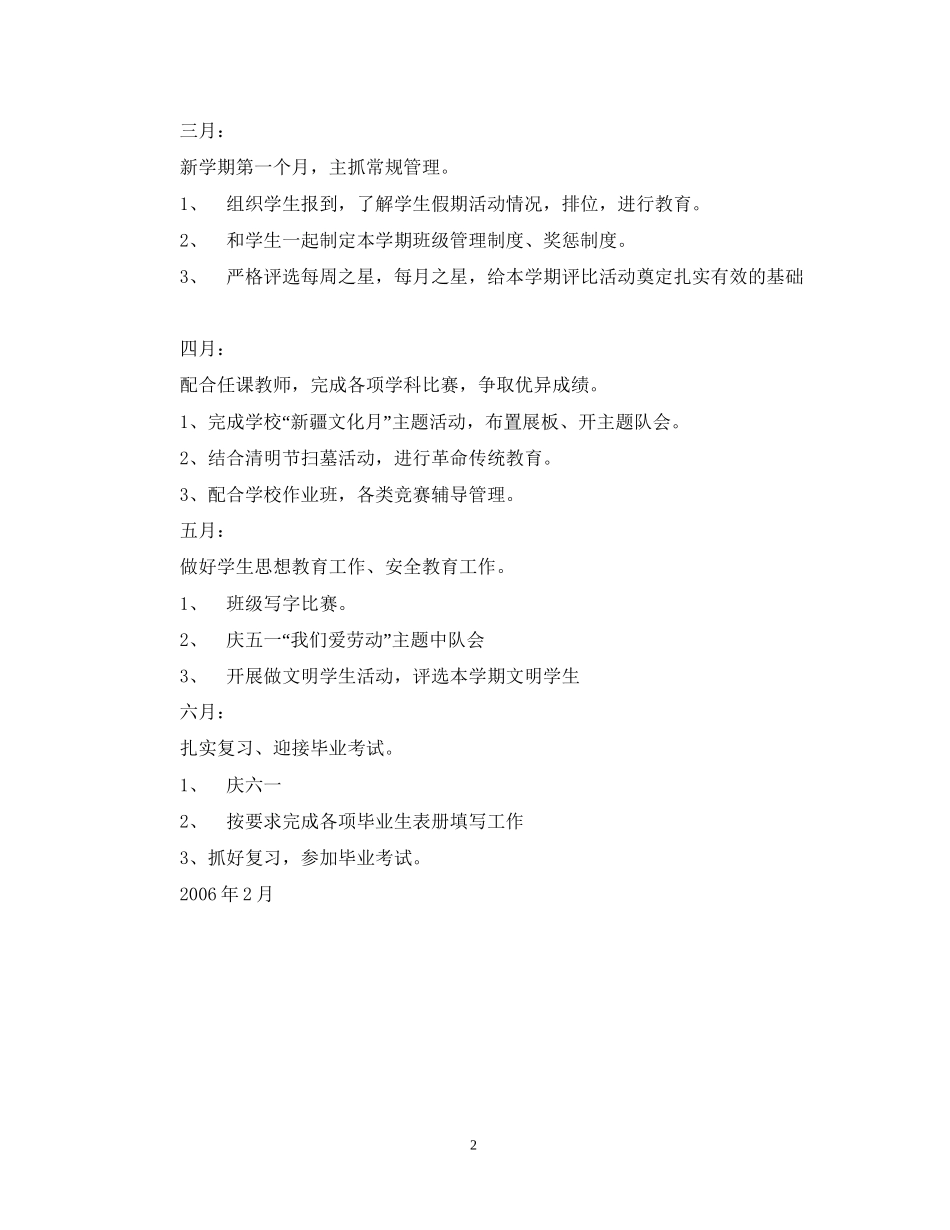 三月：

新学期第一个月，主抓常规管理。

1、 组织学生报到，了解学生假期活动情况，排位，进行教育。

2、 和学生一起制定本学期班级管理制度、奖惩制度。

3、 严格评选每周之星，每月之星，给本学期评比活动奠定扎实有效的基础

四月：

配合任课教师，完成各项学科比赛，争取优异成绩。

1、完成学校“新疆文化月”主题活动，布置展板、开主题队会。

2、结合清明节扫墓活动，进行革命传统教育。

3、配合学校作业班，各类竞赛辅导管理。

五月：

做好学生思想教育工作、安全教育工作。

1、 班级写字比赛。

2、 庆五一“我们爱劳动”主题中队会

3、 开展做文明学生活动，评选本学期文明学生

六月：

扎实复习、迎接毕业考试。

1、 庆六一

2、 按要求完成各项毕业生表册填写工作

3、抓好复习，参加毕业考试。

2006 年 2 月

2